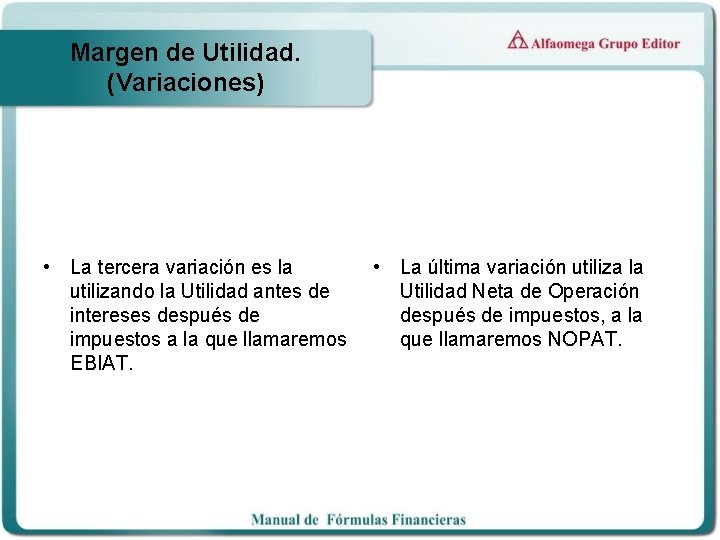 Margen de Utilidad.
(Variaciones)

Alfaomega Grupo Editor

• La tercera variación es la utilizando la Utilidad antes de intereses después de impuestos a la que llamaremos EBIAT.

• La última variación utiliza la Utilidad Neta de Operación después de impuestos, a la que llamaremos NOPAT.

Manual de Fórmulas Financieras